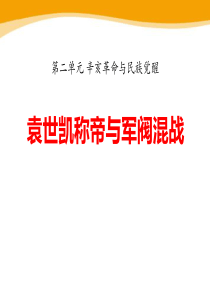 第二单元 辛亥革命与民族觉醒

袁世凯称帝与军阀混战